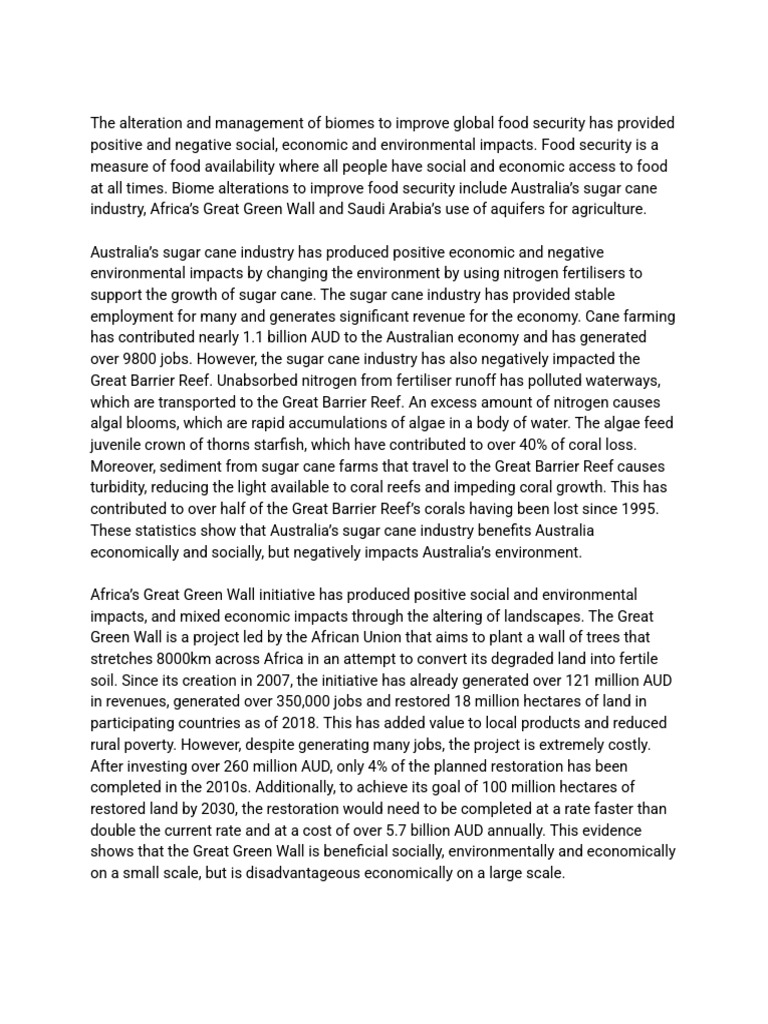 The alteration and management of biomes to improve global food security has provided positive and negative social, economic and environmental impacts. Food security is a measure of food availability where all people have social and economic access to food at all times. Biome alterations to improve food security include Australia's sugar cane industry, Africa's Great Green Wall and Saudi Arabia's use of aquifers for agriculture.

Australia's sugar cane industry has produced positive economic and negative environmental impacts by changing the environment by using nitrogen fertilisers to support the growth of sugar cane. The sugar cane industry has provided stable employment for many and generates significant revenue for the economy. Cane farming has contributed nearly 1.1 billion AUD to the Australian economy and has generated over 9800 jobs. However, the sugar cane industry has also negatively impacted the Great Barrier Reef. Unabsorbed nitrogen from fertiliser runoff has polluted waterways, which are transported to the Great Barrier Reef. An excess amount of nitrogen causes algal blooms, which are rapid accumulations of algae in a body of water. The algae feed juvenile crown of thorns starfish, which have contributed to over 40% of coral loss. Moreover, sediment from sugar cane farms that travel to the Great Barrier Reef causes turbidity, reducing the light available to coral reefs and impeding coral growth. This has contributed to over half of the Great Barrier Reef's corals having been lost since 1995. These statistics show that Australia's sugar cane industry benefits Australia economically and socially, but negatively impacts Australia's environment.

Africa's Great Green Wall initiative has produced positive social and environmental impacts, and mixed economic impacts through the altering of landscapes. The Great Green Wall is a project led by the African Union that aims to plant a wall of trees that stretches 8000km across Africa in an attempt to convert its degraded land into fertile soil. Since its creation in 2007, the initiative has already generated over 121 million AUD in revenues, generated over 350,000 jobs and restored 18 million hectares of land in participating countries as of 2018. This has added value to local products and reduced rural poverty. However, despite generating many jobs, the project is extremely costly. After investing over 260 million AUD, only 4% of the planned restoration has been completed in the 2010s. Additionally, to achieve its goal of 100 million hectares of restored land by 2030, the restoration would need to be completed at a rate faster than double the current rate and at a cost of over 5.7 billion AUD annually. This evidence shows that the Great Green Wall is beneficial socially, environmentally and economically on a small scale, but is disadvantageous economically on a large scale.